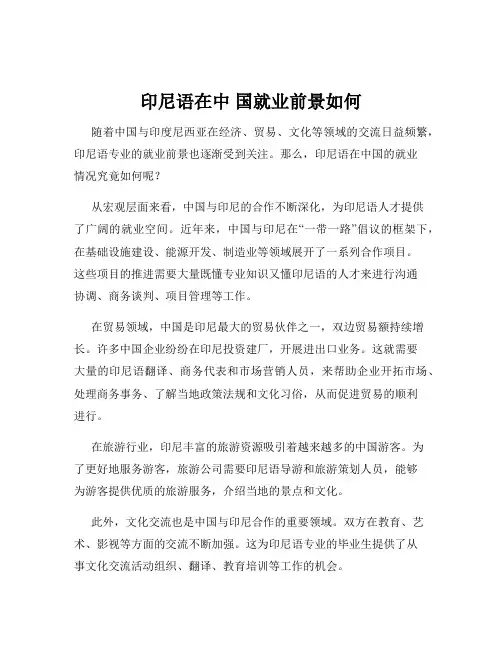 印尼语在中 国就业前景如何

随着中国与印度尼西亚在经济、贸易、文化等领域的交流日益频繁，印尼语专业的就业前景也逐渐受到关注。那么，印尼语在中国的就业情况究竟如何呢？

从宏观层面来看，中国与印尼的合作不断深化，为印尼语人才提供了广阔的就业空间。近年来，中国与印尼在“一带一路”倡议的框架下，在基础设施建设、能源开发、制造业等领域展开了一系列合作项目。这些项目的推进需要大量既懂专业知识又懂印尼语的人才来进行沟通协调、商务谈判、项目管理等工作。

在贸易领域，中国是印尼最大的贸易伙伴之一，双边贸易额持续增长。许多中国企业纷纷在印尼投资建厂，开展进出口业务。这就需要大量的印尼语翻译、商务代表和市场营销人员，来帮助企业开拓市场、处理商务事务、了解当地政策法规和文化习俗，从而促进贸易的顺利进行。

在旅游行业，印尼丰富的旅游资源吸引着越来越多的中国游客。为了更好地服务游客，旅游公司需要印尼语导游和旅游策划人员，能够为游客提供优质的旅游服务，介绍当地的景点和文化。

此外，文化交流也是中国与印尼合作的重要领域。双方在教育、艺术、影视等方面的交流不断加强。这为印尼语专业的毕业生提供了从事文化交流活动组织、翻译、教育培训等工作的机会。